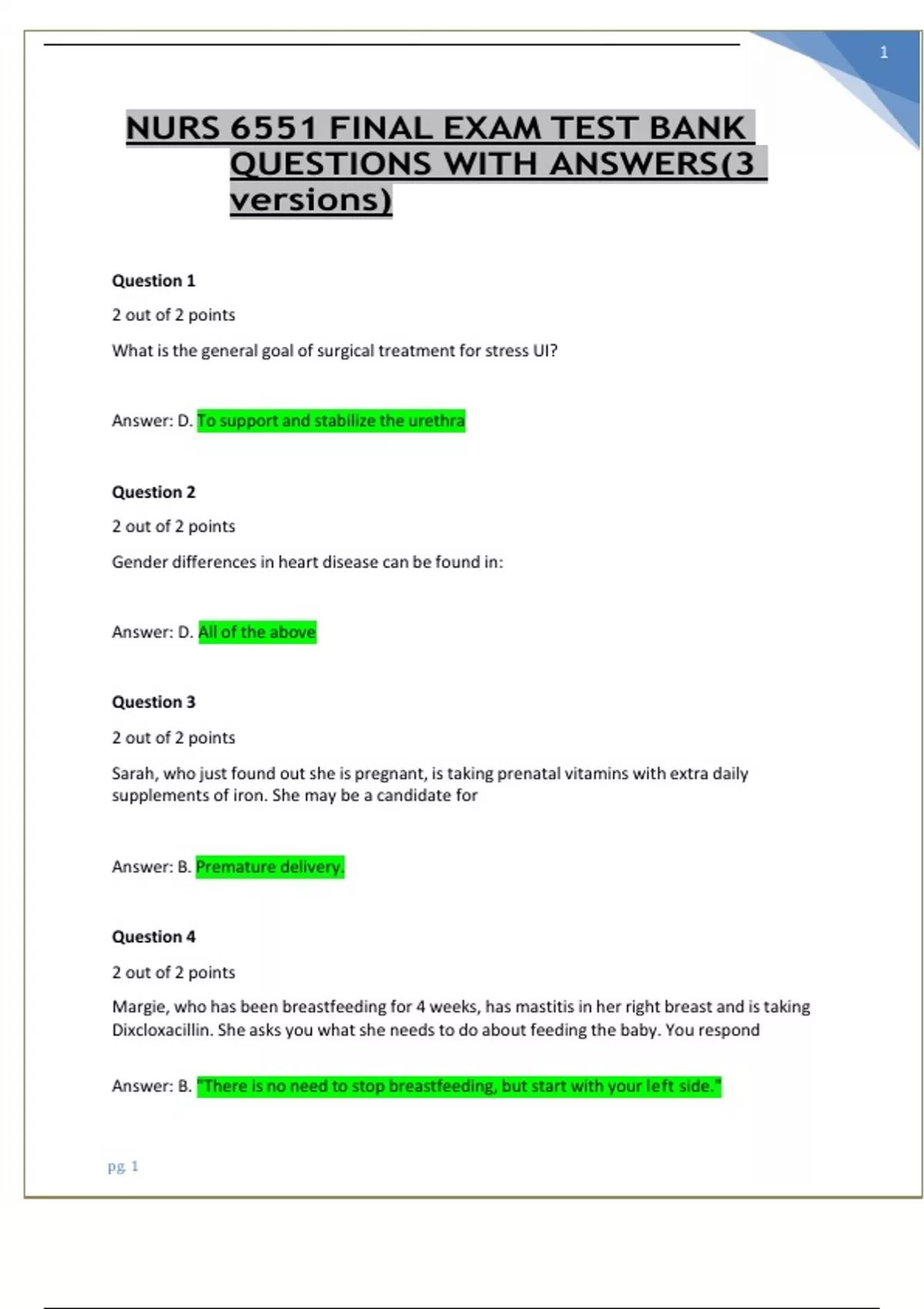 1

NURS 6551 FINAL EXAM TEST BANK QUESTIONS WITH ANSWERS(3 versions)

Question 1

2 out of 2 points

What is the general goal of surgical treatment for stress UI?

Answer: D. To support and stabilize the urethra

Question 2

2 out of 2 points

Gender differences in heart disease can be found in:

Answer: D. All of the above

Question 3

2 out of 2 points

Sarah, who just found out she is pregnant, is taking prenatal vitamins with extra daily supplements of iron. She may be a candidate for

Answer: B. Premature delivery.

Question 4

2 out of 2 points

Margie, who has been breastfeeding for 4 weeks, has mastitis in her right breast and is taking Dixcloxacillin. She asks you what she needs to do about feeding the baby. You respond

Answer: B. "There is no need to stop breastfeeding, but start with your left side."

pg. 1